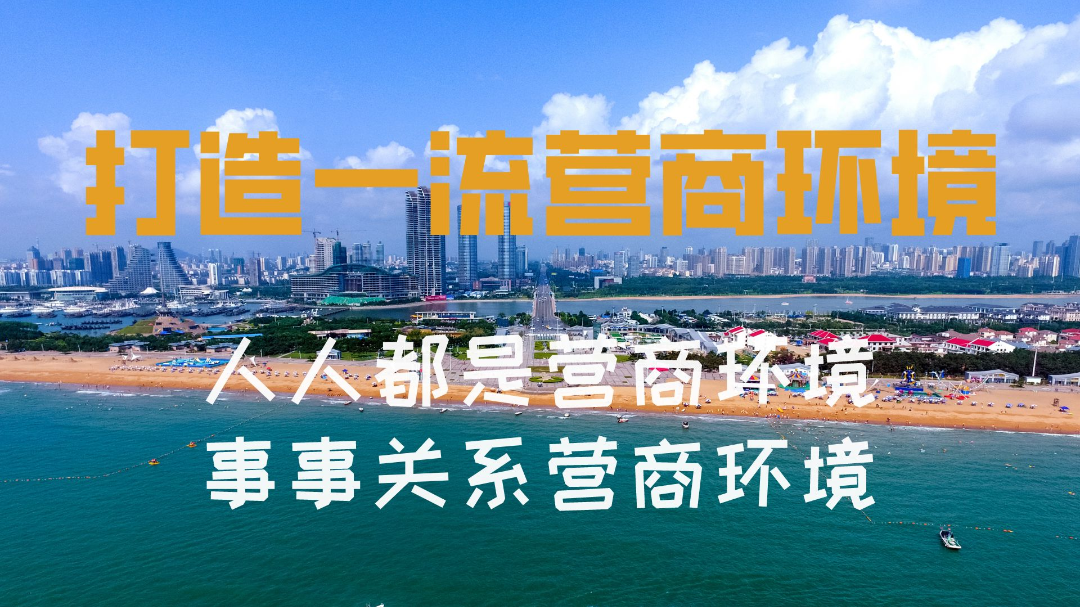 打造一流营商环境

人人都是营商环境
事事关系营商环境